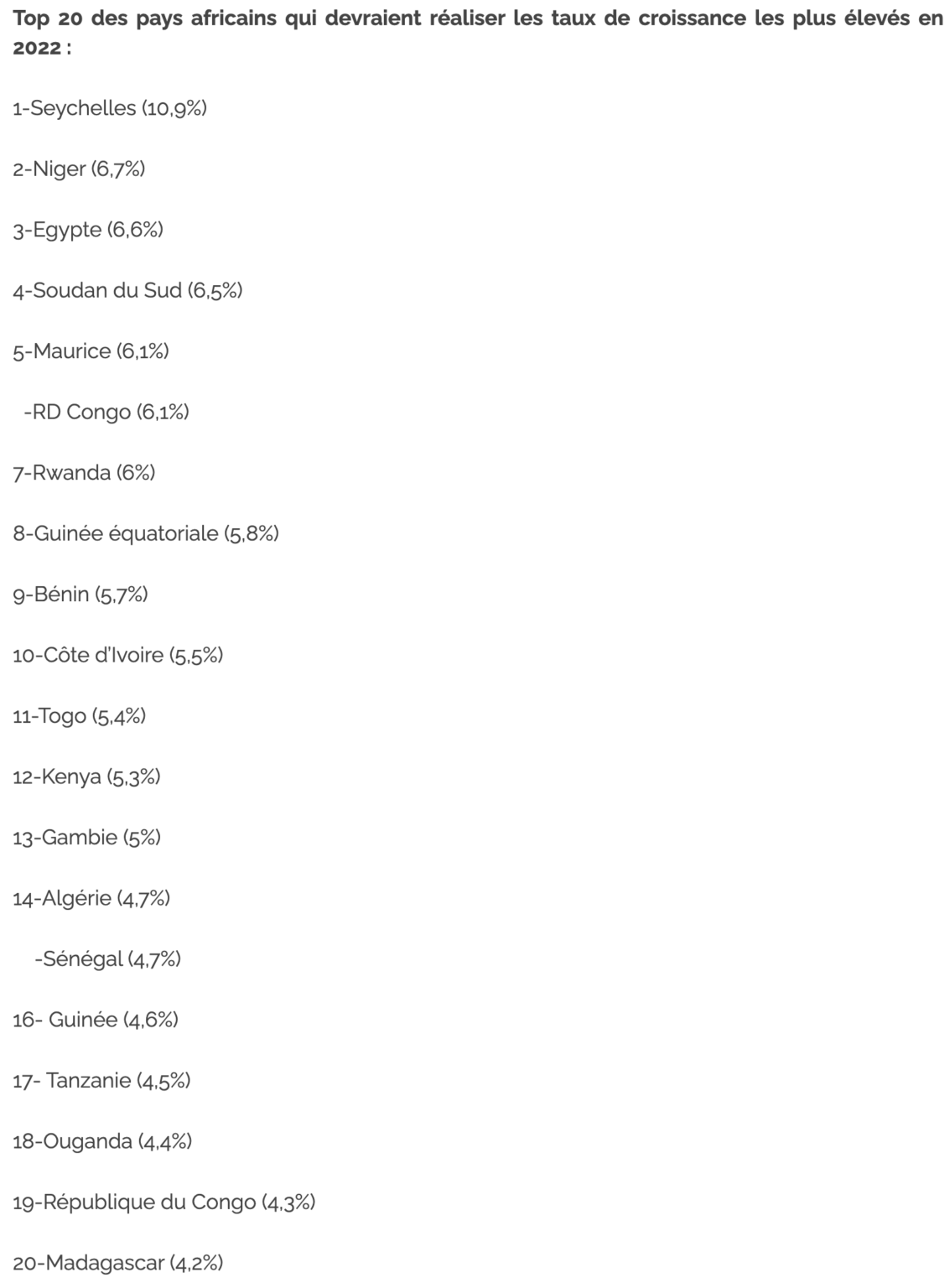 Top 20 des pays africains qui devraient réaliser les taux de croissance les plus élevés en 2022 :

1-Seychelles (10,9%)

2-Niger (6,7%)

3-Egypte (6,6%)

4-Soudan du Sud (6,5%)

5-Maurice (6,1%)

-RD Congo (6,1%)

7-Rwanda (6%)

8-Guinée équatoriale (5,8%)

9-Bénin (5,7%)

10-Côte d'Ivoire (5,5%)

11-Togo (5,4%)

12-Kenya (5,3%)

13-Gambie (5%)

14-Algérie (4,7%)

-Sénégal (4,7%)

16- Guinée (4,6%)

17- Tanzanie (4,5%)

18-Ouganda (4,4%)

19-République du Congo (4,3%)

20-Madagascar (4,2%)